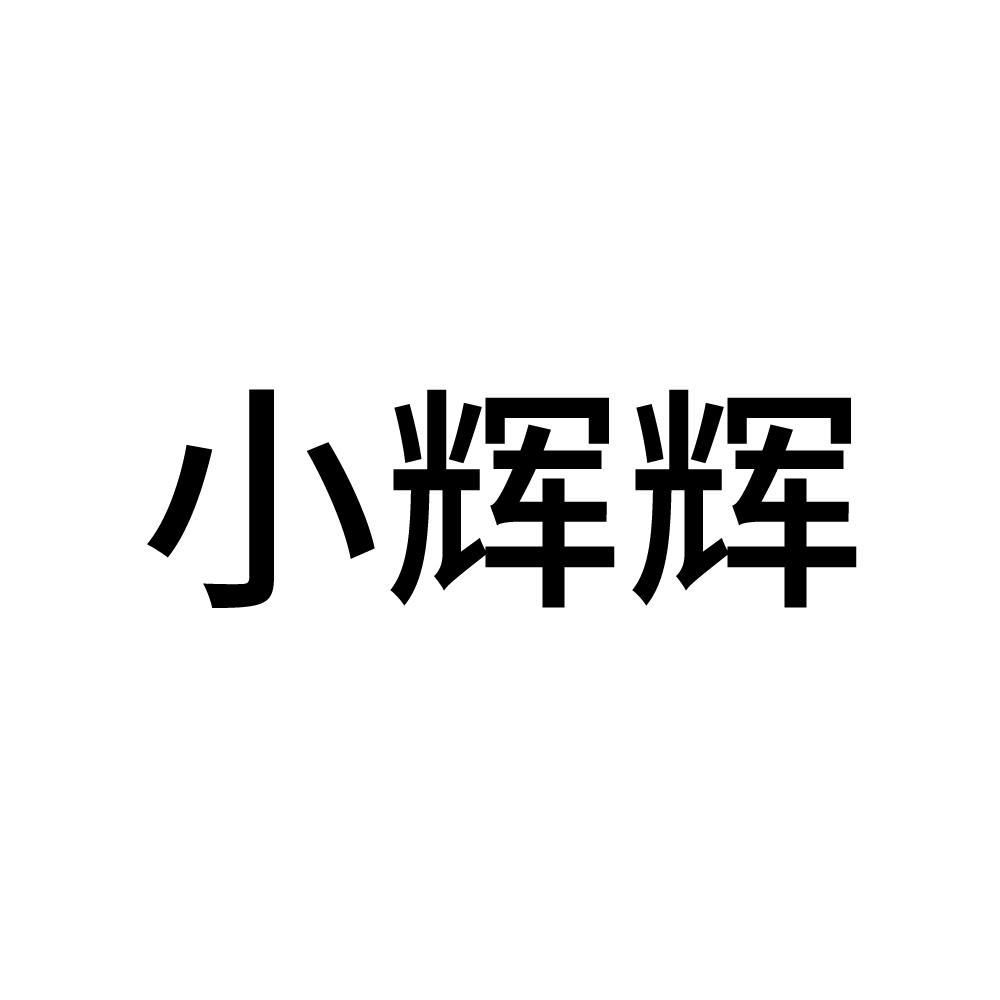 小辉辉